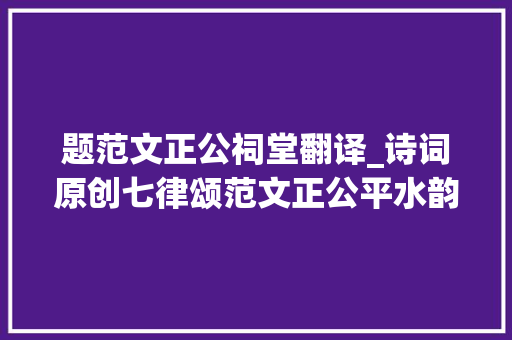 题范文正公祠堂翻译_诗词原创七律颂范文正公平水韵